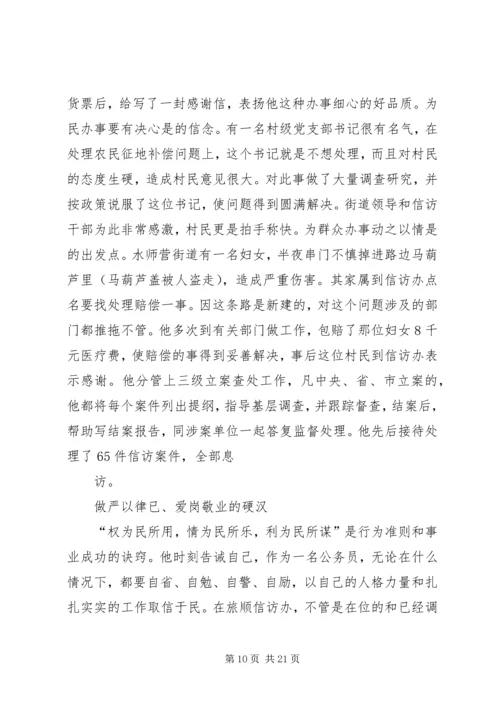 货票后，给写了一封感谢信，表扬他这种办事细心的好品质。为民办事要有决心是的信念。有一名村级党支部书记很有名气，在处理农民征地补偿问题上，这个书记就是不想处理，而且对村民的态度生硬，造成村民意见很大。对此事做了大量调查研究，并按政策说服了这位书记，使问题得到圆满解决。街道领导和信访干部为此非常感激，村民更是拍手称快。为群众办事动之以情是的出发点。水师营街道有一名妇女，半夜串门不慎掉进路边马葫芦里（马葫芦盖被人盗走），造成严重伤害。其家属到信访办点名要找处理赔偿一事。因这条路是新建的，对这个问题涉及的部门都推拖不管。他多次到有关部门做工作，包赔了那位妇女8千元医疗费，使赔偿的事得到妥善解决，事后这位村民到信访办表示感谢。他分管上三级立案查处工作，凡中央、省、市立案的，他都将每个案件列出提纲，指导基层调查，并跟踪督查，结案后，帮助写结案报告，同涉案单位一起答复监督处理。他先后接待处理了65件信访案件，全部息

访。

做严以律已、爱岗敬业的硬汉

“权为民所用，情为民所乐，利为民所谋”是行为准则和事业成功的诀窍。他时刻告诫自己，作为一名公务员，无论在什么情况下，都要自省、自勉、自警、自励，以自己的人格力量和扎扎实实的工作取信于民。在旅顺信访办，不管是在位的和已经调

第10页 共21页